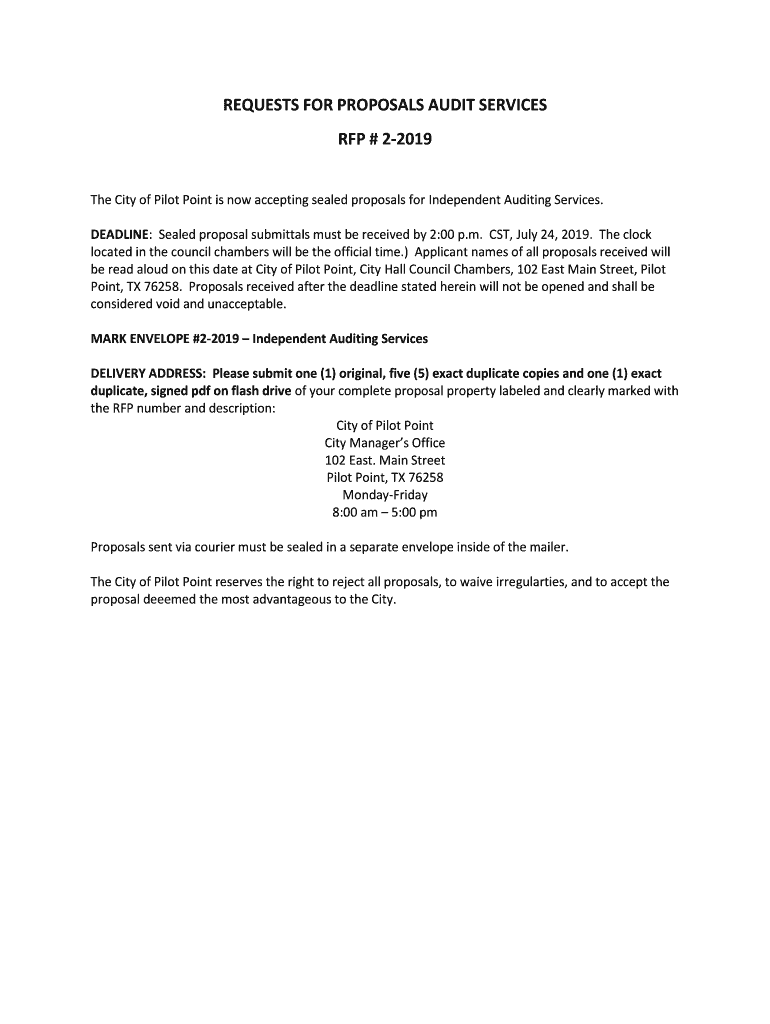 REQUESTS FOR PROPOSALS AUDIT SERVICES

RFP # 2-2019

The City of Pilot Point is now accepting sealed proposals for Independent Auditing Services.

DEADLINE: Sealed proposal submittals must be received by 2:00 p.m. CST, July 24, 2019. The clock located in the council chambers will be the official time.) Applicant names of all proposals received will be read aloud on this date at City of Pilot Point, City Hall Council Chambers, 102 East Main Street, Pilot Point, TX 76258. Proposals received after the deadline stated herein will not be opened and shall be considered void and unacceptable.

MARK ENVELOPE #2-2019 – Independent Auditing Services

DELIVERY ADDRESS: Please submit one (1) original, five (5) exact duplicate copies and one (1) exact duplicate, signed pdf on flash drive of your complete proposal property labeled and clearly marked with the RFP number and description:

City of Pilot Point
City Manager's Office
102 East. Main Street
Pilot Point, TX 76258
Monday-Friday
8:00 am – 5:00 pm

Proposals sent via courier must be sealed in a separate envelope inside of the mailer.

The City of Pilot Point reserves the right to reject all proposals, to waive irregularties, and to accept the proposal deeemed the most advantageous to the City.